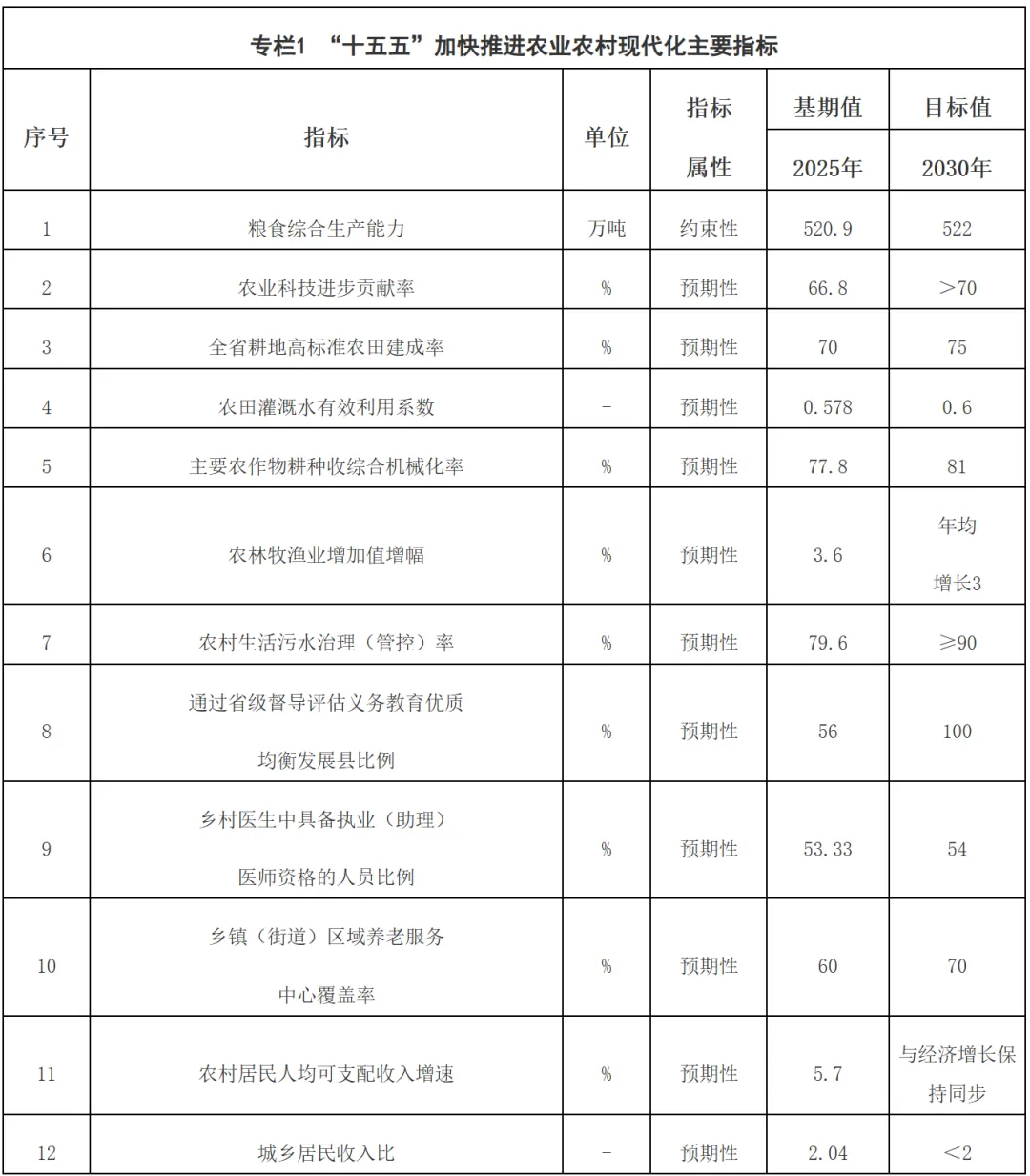 专栏1 “十五五”加快推进农业农村现代化主要指标

| 序号 | 指标 | 单位 | 指标属性 | 基期值 2025年 | 目标值 2030年 |
|---|---|---|---|---|---|
| 1 | 粮食综合生产能力 | 万吨 | 约束性 | 520.9 | 522 |
| 2 | 农业科技进步贡献率 | % | 预期性 | 66.8 | >70 |
| 3 | 全省耕地高标准农田建成率 | % | 预期性 | 70 | 75 |
| 4 | 农田灌溉水有效利用系数 | - | 预期性 | 0.578 | 0.6 |
| 5 | 主要农作物耕种收综合机械化率 | % | 预期性 | 77.8 | 81 |
| 6 | 农林牧渔业增加值增幅 | % | 预期性 | 3.6 | 年均增长3 |
| 7 | 农村生活污水治理（管控）率 | % | 预期性 | 79.6 | ≥90 |
| 8 | 通过省级督导评估义务教育优质均衡发展县比例 | % | 预期性 | 56 | 100 |
| 9 | 乡村医生中具备执业（助理）医师资格的人员比例 | % | 预期性 | 53.33 | 54 |
| 10 | 乡镇（街道）区域养老服务中心覆盖率 | % | 预期性 | 60 | 70 |
| 11 | 农村居民人均可支配收入增速 | % | 预期性 | 5.7 | 与经济增长保持同步 |
| 12 | 城乡居民收入比 | - | 预期性 | 2.04 | <2 |